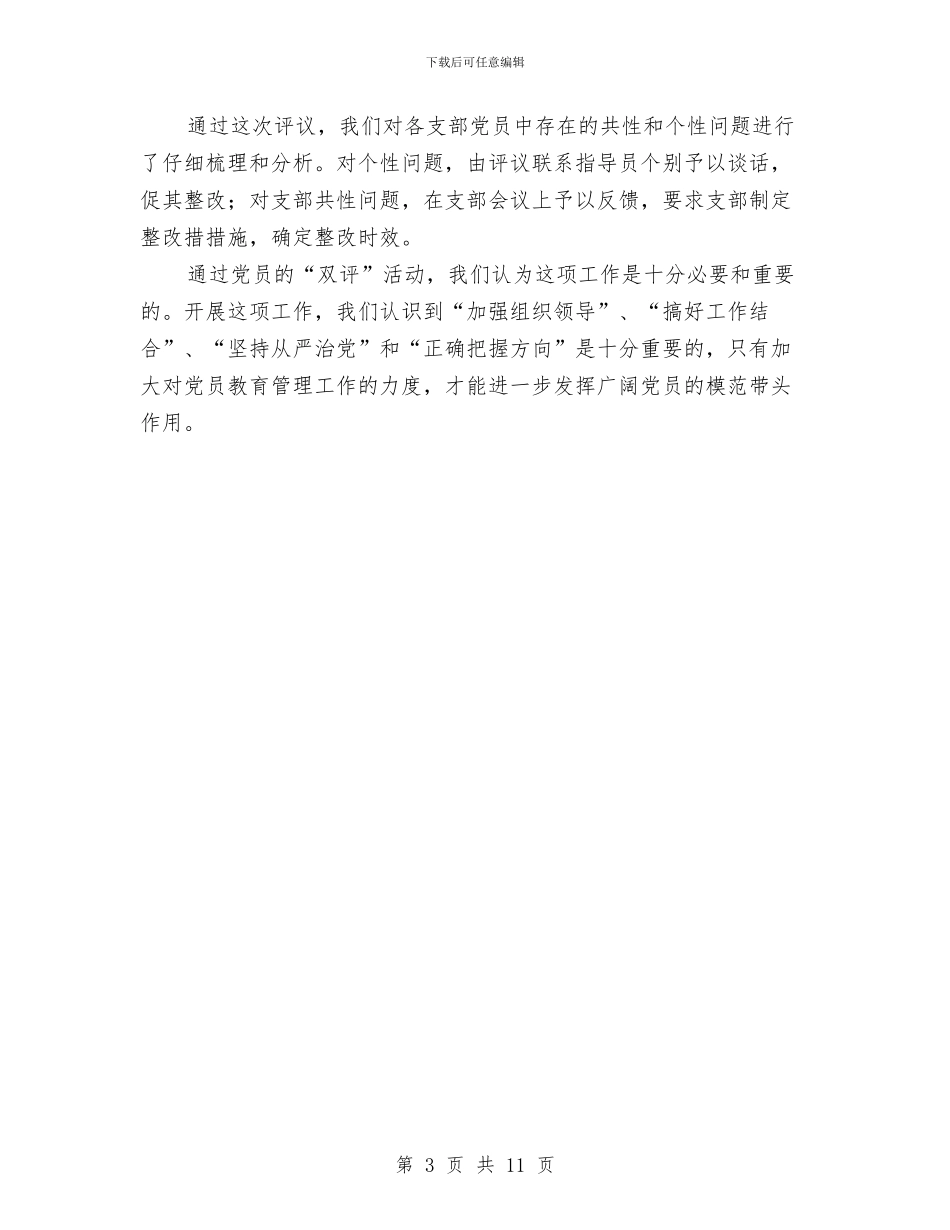 下载后可任意编辑

通过这次评议，我们对各支部党员中存在的共性和个性问题进行了仔细梳理和分析。对个性问题，由评议联系指导员个别予以谈话，促其整改；对支部共性问题，在支部会议上予以反馈，要求支部制定整改措措施，确定整改时效。

通过党员的“双评”活动，我们认为这项工作是十分必要和重要的。开展这项工作，我们认识到“加强组织领导”、“搞好工作结合”、“坚持从严治党”和“正确把握方向”是十分重要的，只有加大对党员教育管理工作的力度，才能进一步发挥广阔党员的模范带头作用。

第 3 页 共 11 页